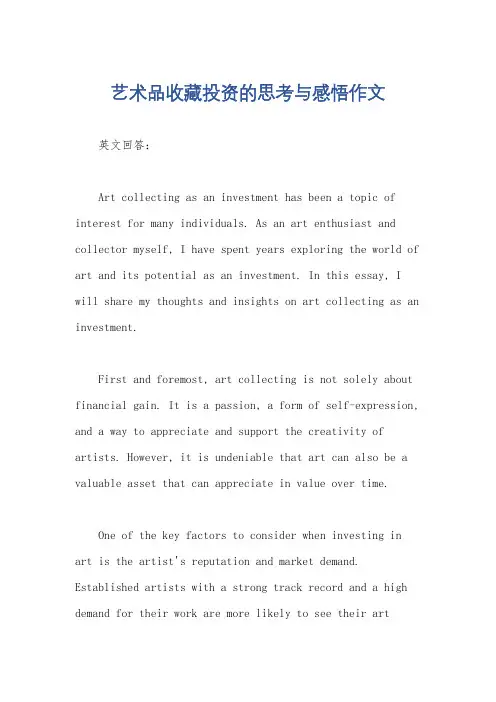 艺术品收藏投资的思考与感悟作文

英文回答：

Art collecting as an investment has been a topic of interest for many individuals. As an art enthusiast and collector myself, I have spent years exploring the world of art and its potential as an investment. In this essay, I will share my thoughts and insights on art collecting as an investment.

First and foremost, art collecting is not solely about financial gain. It is a passion, a form of self-expression, and a way to appreciate and support the creativity of artists. However, it is undeniable that art can also be a valuable asset that can appreciate in value over time.

One of the key factors to consider when investing in art is the artist's reputation and market demand. Established artists with a strong track record and a high demand for their work are more likely to see their art